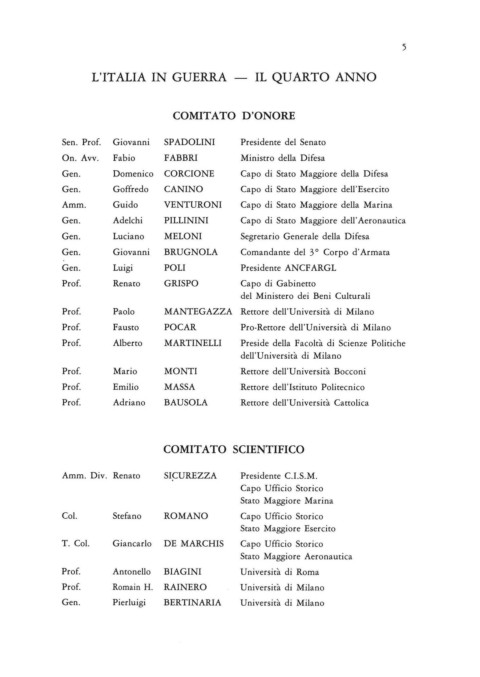 5

L'ITALIA IN GUERRA — IL QUARTO ANNO

COMITATO D'ONORE

| | | | |
|---|---|---|---|
| Sen. Prof. | Giovanni | SPADOLINI | Presidente del Senato |
| On. Avv. | Fabio | FABBRI | Ministro della Difesa |
| Gen. | Domenico | CORCIONE | Capo di Stato Maggiore della Difesa |
| Gen. | Goffredo | CANINO | Capo di Stato Maggiore dell'Esercito |
| Amm. | Guido | VENTURONI | Capo di Stato Maggiore della Marina |
| Gen. | Adelchi | PILLININI | Capo di Stato Maggiore dell'Aeronautica |
| Gen. | Luciano | MELONI | Segretario Generale della Difesa |
| Gen. | Giovanni | BRUGNOLA | Comandante del 3° Corpo d'Armata |
| Gen. | Luigi | POLI | Presidente ANCFARGL |
| Prof. | Renato | GRISPO | Capo di Gabinetto del Ministero dei Beni Culturali |
| Prof. | Paolo | MANTEGAZZA | Rettore dell'Università di Milano |
| Prof. | Fausto | POCAR | Pro-Rettore dell'Università di Milano |
| Prof. | Alberto | MARTINELLI | Preside della Facoltà di Scienze Politiche dell'Università di Milano |
| Prof. | Mario | MONTI | Rettore dell'Università Bocconi |
| Prof. | Emilio | MASSA | Rettore dell'Istituto Politecnico |
| Prof. | Adriano | BAUSOLA | Rettore dell'Università Cattolica |

COMITATO SCIENTIFICO

| | | | |
|---|---|---|---|
| Amm. Div. | Renato | SICUREZZA | Presidente C.I.S.M. Capo Ufficio Storico Stato Maggiore Marina |
| Col. | Stefano | ROMANO | Capo Ufficio Storico Stato Maggiore Esercito |
| T. Col. | Giancarlo | DE MARCHIS | Capo Ufficio Storico Stato Maggiore Aeronautica |
| Prof. | Antonello | BIAGINI | Università di Roma |
| Prof. | Romain H. | RAINERO | Università di Milano |
| Gen. | Pierluigi | BERTINARIA | Università di Milano |